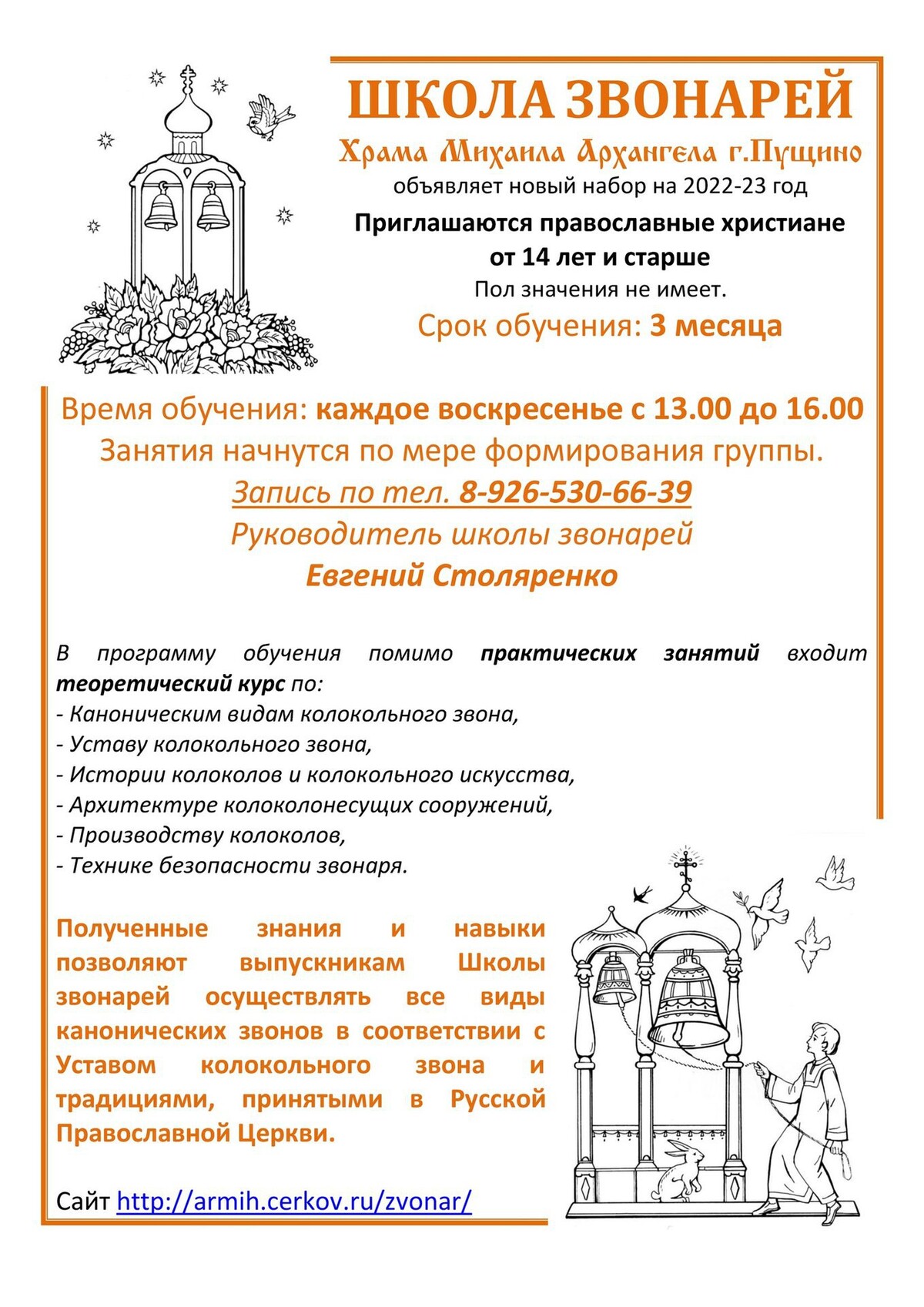 ШКОЛА ЗВОНАРЕЙ

Храма Михаила Архангела г.Пущино

объявляет новый набор на 2022-23 год

Приглашаются православные христиане от 14 лет и старше

Пол значения не имеет.

Срок обучения: 3 месяца

Время обучения: каждое воскресенье с 13.00 до 16.00

Занятия начнутся по мере формирования группы.

Запись по тел. 8-926-530-66-39

Руководитель школы звонарей

Евгений Столяренко

В программу обучения помимо практических занятий входит теоретический курс по:
- Каноническим видам колокольного звона,
- Уставу колокольного звона,
- Истории колоколов и колокольного искусства,
- Архитектуре колоколонесущих сооружений,
- Производству колоколов,
- Технике безопасности звонаря.

Полученные знания и навыки позволяют выпускникам Школы звонарей осуществлять все виды канонических звонов в соответствии с Уставом колокольного звона и традициями, принятыми в Русской Православной Церкви.

Сайт http://armih.cerkov.ru/zvonar/